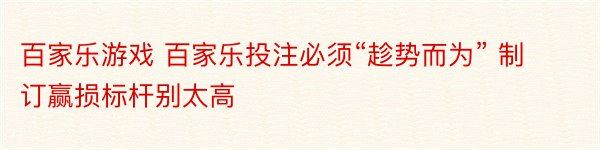 百家乐游戏 百家乐投注必须“趁势而为” 制订赢损标杆别太高